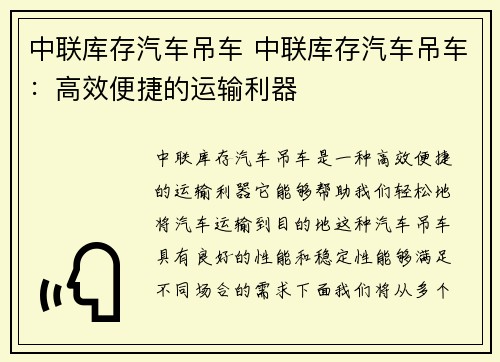 中联库存汽车吊车 中联库存汽车吊车：高效便捷的运输利器

中联库存汽车吊车是一种高效便捷的运输利器它能够帮助我们轻松地将汽车运输到目的地这种汽车吊车具有良好的性能和稳定性能够满足不同场合的需求下面我们将从多个